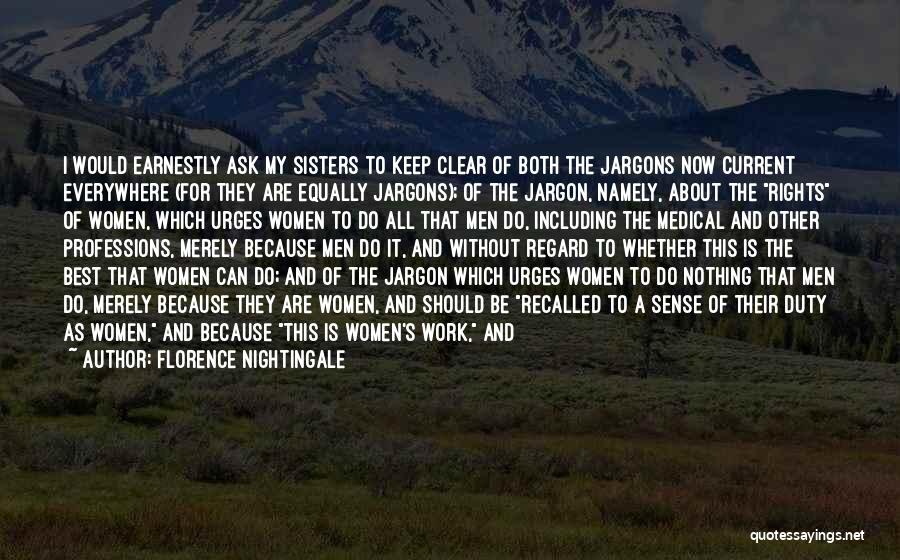 I WOULD EARNESTLY ASK MY SISTERS TO KEEP CLEAR OF BOTH THE JARGONS NOW CURRENT EVERYWHERE (FOR THEY ARE EQUALLY JARGONS); OF THE JARGON, NAMELY, ABOUT THE "RIGHTS" OF WOMEN, WHICH URGES WOMEN TO DO ALL THAT MEN DO, INCLUDING THE MEDICAL AND OTHER PROFESSIONS, MERELY BECAUSE MEN DO IT, AND WITHOUT REGARD TO WHETHER THIS IS THE BEST THAT WOMEN CAN DO; AND OF THE JARGON WHICH URGES WOMEN TO DO NOTHING THAT MEN DO, MERELY BECAUSE THEY ARE WOMEN, AND SHOULD BE "RECALLED TO A SENSE OF THEIR DUTY AS WOMEN," AND BECAUSE "THIS IS WOMEN'S WORK," AND

~ AUTHOR: FLORENCE NIGHTINGALE

quotessayings.net